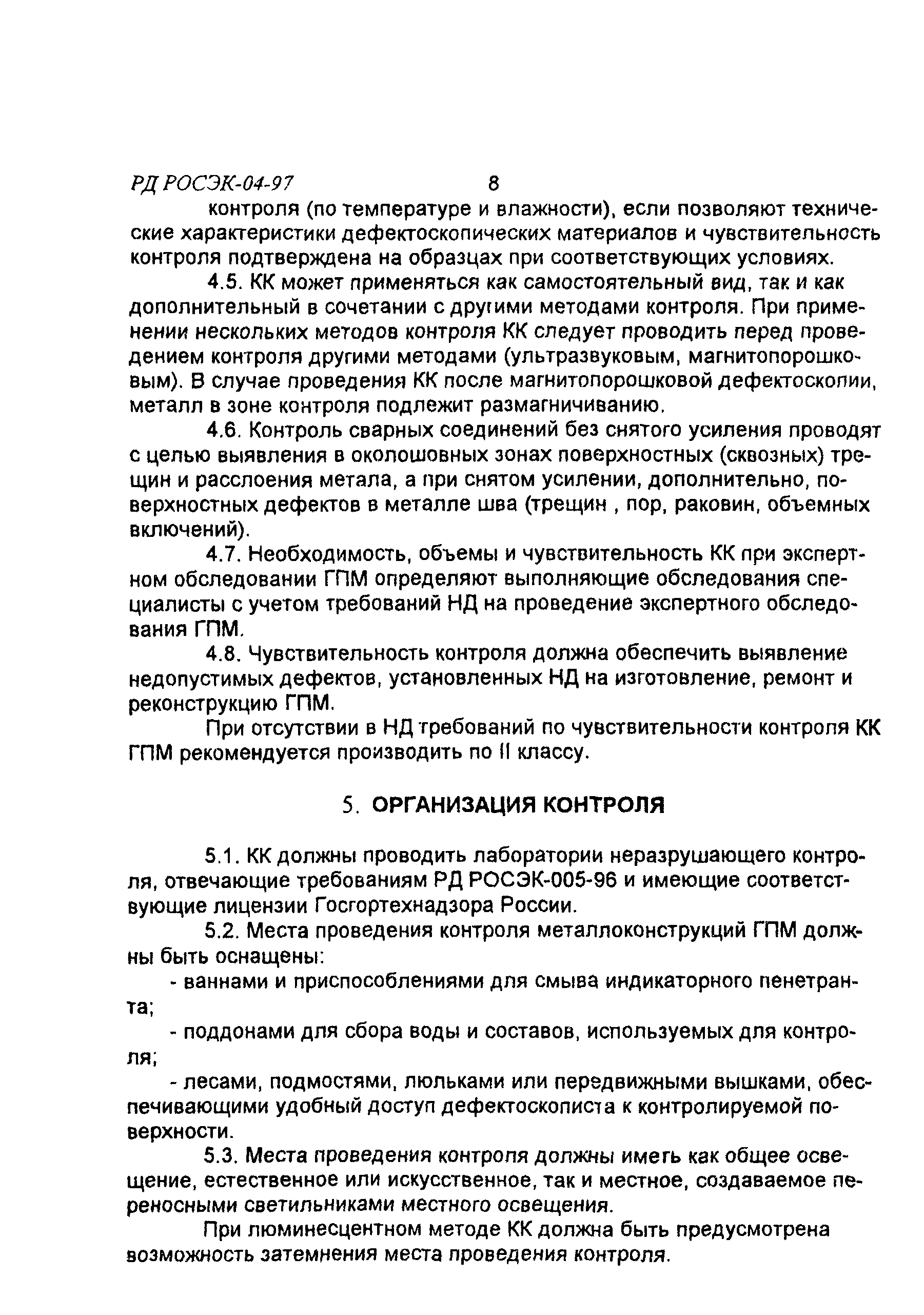 РД РОСЭК-04-97 8

контроля (по температуре и влажности), если позволяют технические характеристики дефектоскопических материалов и чувствительность контроля подтверждена на образцах при соответствующих условиях.

4.5. КК может применяться как самостоятельный вид, так и как дополнительный в сочетании с другими методами контроля. При применении нескольких методов контроля КК следует проводить перед проведением контроля другими методами (ультразвуковым, магнитопорошковым). В случае проведения КК после магнитопорошковой дефектоскопии, металл в зоне контроля подлежит размагничиванию.

4.6. Контроль сварных соединений без снятого усиления проводят с целью выявления в околошовных зонах поверхностных (сквозных) трещин и расслоения метала, а при снятом усилении, дополнительно, поверхностных дефектов в металле шва (трещин , пор, раковин, объемных включений).

4.7. Необходимость, объемы и чувствительность КК при экспертном обследовании ГПМ определяют выполняющие обследования специалисты с учетом требований НД на проведение экспертного обследования ГПМ.

4.8. Чувствительность контроля должна обеспечить выявление недопустимых дефектов, установленных НД на изготовление, ремонт и реконструкцию ГПМ.

При отсутствии в НД требований по чувствительности контроля КК ГПМ рекомендуется производить по II классу.

5. ОРГАНИЗАЦИЯ КОНТРОЛЯ

5.1. КК должны проводить лаборатории неразрушающего контроля, отвечающие требованиям РД РОСЭК-005-96 и имеющие соответствующие лицензии Госгортехнадзора России.

5.2. Места проведения контроля металлоконструкций ГПМ должны быть оснащены:

- ваннами и приспособлениями для смыва индикаторного пенетранта;

- поддонами для сбора воды и составов, используемых для контроля;

- лесами, подмостями, люльками или передвижными вышками, обеспечивающими удобный доступ дефектоскописта к контролируемой поверхности.

5.3. Места проведения контроля должны иметь как общее освещение, естественное или искусственное, так и местное, создаваемое переносными светильниками местного освещения.

При люминесцентном методе КК должна быть предусмотрена возможность затемнения места проведения контроля.